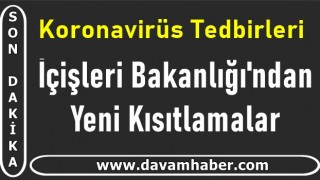 SON DAKİKA

Koronavirüs Tedbirleri

İçişleri Bakanlığı'ndan Yeni Kısıtlamalar

www.davamhaber.com